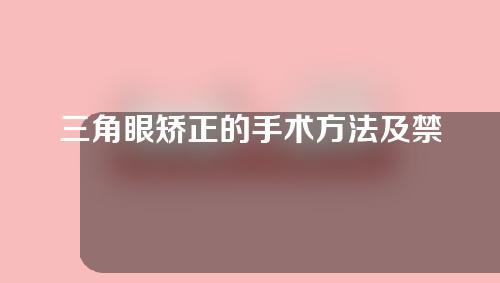 三角眼矫正的手术方法及禁